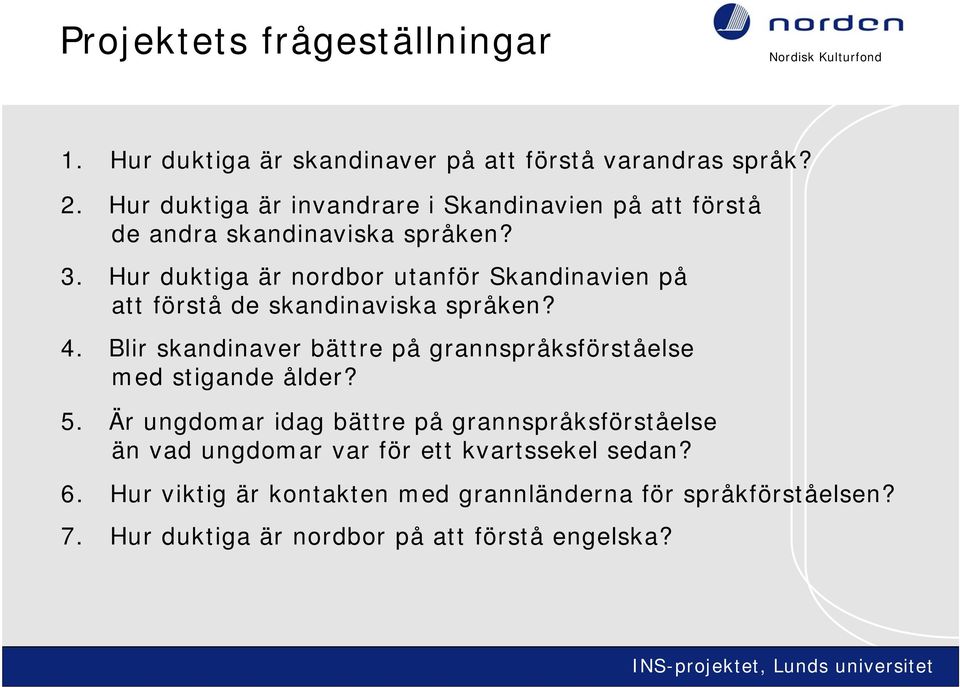 Projektets frågeställningar

norden
Nordisk Kulturfond

1. Hur duktiga är skandinaver på att förstå varandras språk?

2. Hur duktiga är invandrare i Skandinavien på att förstå de andra skandinaviska språken?

3. Hur duktiga är nordbor utanför Skandinavien på att förstå de skandinaviska språken?

4. Blir skandinaver bättre på grannspråksförståelse med stigande ålder?

5. Är ungdomar idag bättre på grannspråksförståelse än vad ungdomar var för ett kvartssekel sedan?

6. Hur viktig är kontakten med grannländerna för språkförståelsen?

7. Hur duktiga är nordbor på att förstå engelska?

INS-projektet, Lunds universitet